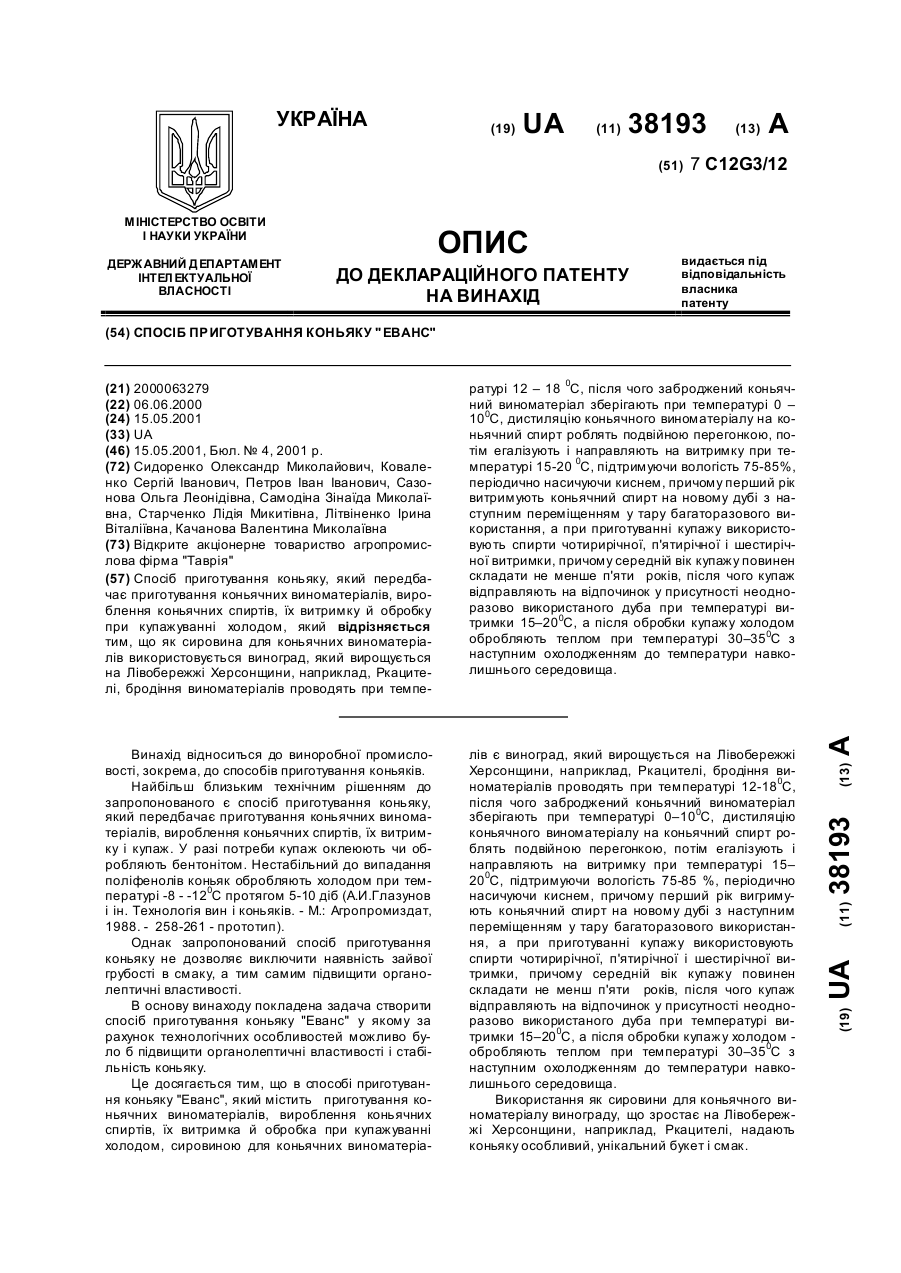 УКРАЇНА

(19) UA (11) 38193 (13) A

(51) 7 C12G3/12

МІНІСТЕРСТВО ОСВІТИ І НАУКИ УКРАЇНИ

ДЕРЖАВНИЙ ДЕПАРТАМЕНТ ІНТЕЛЕКТУАЛЬНОЇ ВЛАСНОСТІ

ОПИС
ДО ДЕКЛАРАЦІЙНОГО ПАТЕНТУ НА ВИНАХІД

видається під відповідальність власника патенту

(54) СПОСІБ ПРИГОТУВАННЯ КОНЬЯКУ "ЕВАНС"

(21) 2000063279
(22) 06.06.2000
(24) 15.05.2001
(33) UA
(46) 15.05.2001, Бюл. № 4, 2001 р.
(72) Сидоренко Олександр Миколайович, Коваленко Сергій Іванович, Петров Іван Іванович, Сазонова Ольга Леонідівна, Самодіна Зінаїда Миколаївна, Старченко Лідія Микитівна, Літвіненко Ірина Віталіївна, Качанова Валентина Миколаївна
(73) Відкрите акціонерне товариство агропромислова фірма "Таврія"
(57) Спосіб приготування коньяку, який передбачає приготування коньячних виноматеріалів, вироблення коньячних спиртів, їх витримку й обробку при купажуванні холодом, який відрізняється тим, що як сировина для коньячних виноматеріалів використовується виноград, який вирощується на Лівобережжі Херсонщини, наприклад, Ркацителі, бродіння виноматеріалів проводять при температурі 12 – 18 $^0$С, після чого заброджений коньячний виноматеріал зберігають при температурі 0 – 10$^0$С, дистиляцію коньячного виноматеріалу на коньячний спирт роблять подвійною перегонкою, потім егалізують і направляють на витримку при температурі 15-20 $^0$С, підтримуючи вологість 75-85%, періодично насичуючи киснем, причому перший рік витримують коньячний спирт на новому дубі з наступним переміщенням у тару багаторазового використання, а при приготуванні купажу використовують спирти чотирирічної, п'ятирічної і шестирічної витримки, причому середній вік купажу повинен складати не менше п'яти років, після чого купаж відправляють на відпочинок у присутності неодноразово використаного дуба при температурі витримки 15–20$^0$С, а після обробки купажу холодом обробляють теплом при температурі 30–35$^0$С з наступним охолодженням до температури навколишнього середовища.

Винахід відноситься до виноробної промисловості, зокрема, до способів приготування коньяків.

Найбільш близьким технічним рішенням до запропонованого є спосіб приготування коньяку, який передбачає приготування коньячних виноматеріалів, вироблення коньячних спиртів, їх витримку і купаж. У разі потреби купаж оклеюють чи обробляють бентонітом. Нестабільний до випадання поліфенолів коньяк обробляють холодом при температурі -8 - -12$^0$С протягом 5-10 діб (А.И.Глазунов і ін. Технологія вин і коньяків. - М.: Агропромиздат, 1988. - 258-261 - прототип).

Однак запропонований спосіб приготування коньяку не дозволяє виключити наявність зайвої грубості в смаку, а тим самим підвищити органолептичні властивості.

В основу винаходу покладена задача створити спосіб приготування коньяку "Еванс" у якому за рахунок технологічних особливостей можливо було б підвищити органолептичні властивості і стабільність коньяку.

Це досягається тим, що в способі приготування коньяку "Еванс", який містить приготування коньячних виноматеріалів, вироблення коньячних спиртів, їх витримка й обробка при купажуванні холодом, сировиною для коньячних виноматеріалів є виноград, який вирощується на Лівобережжі Херсонщини, наприклад, Ркацителі, бродіння виноматеріалів проводять при температурі 12-18$^0$С, після чого заброджений коньячний виноматеріал зберігають при температурі 0–10$^0$С, дистиляцію коньячного виноматеріалу на коньячний спирт роблять подвійною перегонкою, потім егалізують і направляють на витримку при температурі 15–20$^0$С, підтримуючи вологість 75-85 %, періодично насичуючи киснем, причому перший рік вигримують коньячний спирт на новому дубі з наступним переміщенням у тару багаторазового використання, а при приготуванні купажу використовують спирти чотирирічної, п'ятирічної і шестирічної витримки, причому середній вік купажу повинен складати не менш п'яти років, після чого купаж відправляють на відпочинок у присутності неодноразово використаного дуба при температурі витримки 15–20$^0$С, а після обробки купажу холодом - обробляють теплом при температурі 30–35$^0$С з наступним охолодженням до температури навколишнього середовища.

Використання як сировини для коньячного виноматеріалу винограду, що зростає на Лівобережжі Херсонщини, наприклад, Ркацителі, надають коньяку особливий, унікальний букет і смак.

(19) UA (11) 38193 (13) A